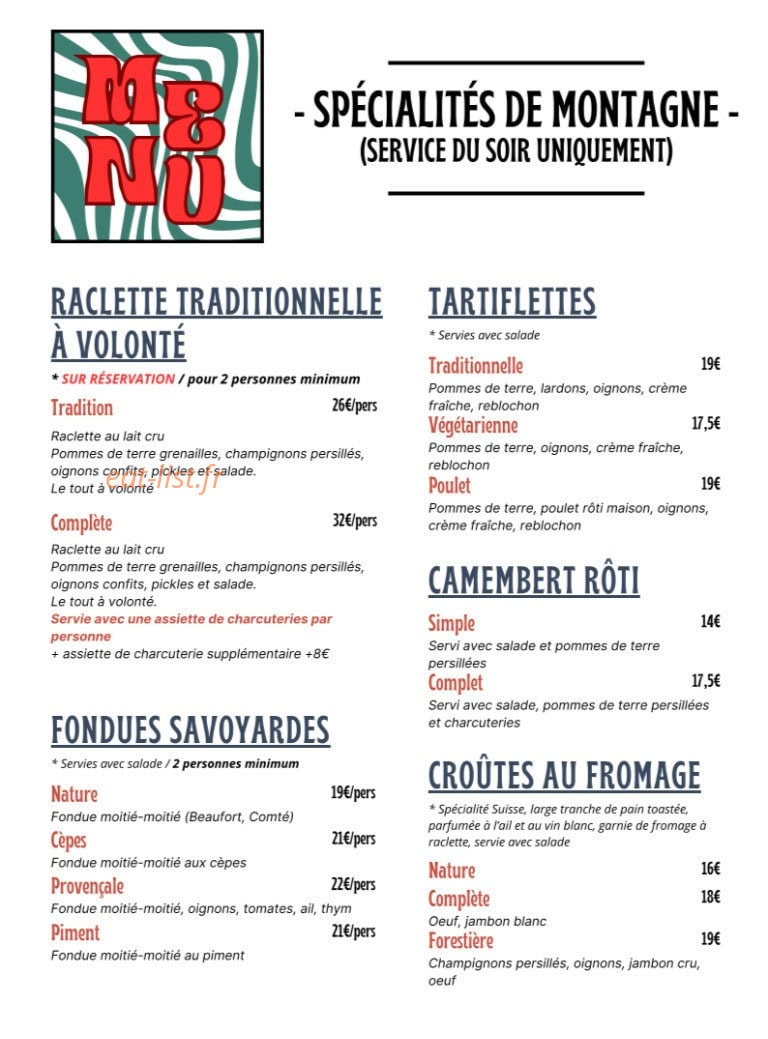 MENU

- SPÉCIALITÉS DE MONTAGNE -
(SERVICE DU SOIR UNIQUEMENT)

RACLETTE TRADITIONNELLE À VOLONTÉ

* SUR RÉSERVATION / pour 2 personnes minimum

Tradition 26€/pers

Raclette au lait cru
Pommes de terre grenailles, champignons persillés, oignons confits, pickles et salade.
Le tout à volonté

Complète 32€/pers

Raclette au lait cru
Pommes de terre grenailles, champignons persillés, oignons confits, pickles et salade.
Le tout à volonté.
Servie avec une assiette de charcuteries par personne
+ assiette de charcuterie supplémentaire +8€

FONDUES SAVOYARDES

* Servies avec salade / 2 personnes minimum

Nature 19€/pers
Fondue moitié-moitié (Beaufort, Comté)

Cèpes 21€/pers
Fondue moitié-moitié aux cèpes

Provençale 22€/pers
Fondue moitié-moitié, oignons, tomates, ail, thym

Piment 21€/pers
Fondue moitié-moitié au piment

TARTIFLETTES

* Servies avec salade

Traditionnelle 19€
Pommes de terre, lardons, oignons, crème fraîche, reblochon

Végétarienne 17,5€
Pommes de terre, oignons, crème fraîche, reblochon

Poulet 19€
Pommes de terre, poulet rôti maison, oignons, crème fraîche, reblochon

CAMEMBERT RÔTI

Simple 14€
Servi avec salade et pommes de terre persillées

Complet 17,5€
Servi avec salade, pommes de terre persillées et charcuteries

CROÛTES AU FROMAGE

* Spécialité Suisse, large tranche de pain toastée, parfumée à l'ail et au vin blanc, garnie de fromage à raclette, servie avec salade

Nature 16€

Complète 18€
Oeuf, jambon blanc

Forestière 19€
Champignons persillés, oignons, jambon cru, oeuf

eat-list.fr